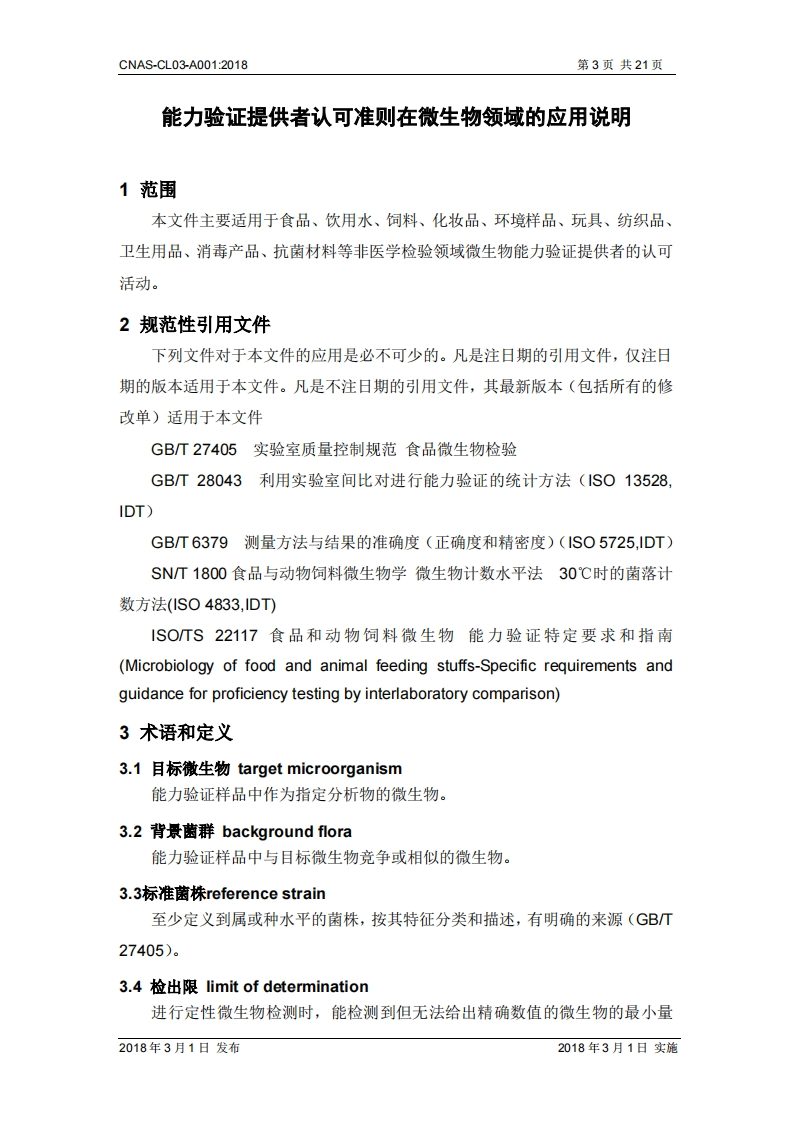 CNAS-CL03-A001:2018

第 3 页 共 21 页

能力验证提供者认可准则在微生物领域的应用说明

1 范围

本文件主要适用于食品、饮用水、饲料、化妆品、环境样品、玩具、纺织品、卫生用品、消毒产品、抗菌材料等非医学检验领域微生物能力验证提供者的认可活动。

2 规范性引用文件

下列文件对于本文件的应用是必不可少的。凡是注日期的引用文件，仅注日期的版本适用于本文件。凡是不注日期的引用文件，其最新版本（包括所有的修改单）适用于本文件

GB/T 27405 实验室质量控制规范 食品微生物检验

GB/T 28043 利用实验室间比对进行能力验证的统计方法（ISO 13528, IDT）

GB/T 6379 测量方法与结果的准确度（正确度和精密度）（ISO 5725,IDT）

SN/T 1800 食品与动物饲料微生物学 微生物计数水平法 30℃时的菌落计数方法(ISO 4833,IDT)

ISO/TS 22117 食品和动物饲料微生物 能力验证特定要求和指南 (Microbiology of food and animal feeding stuffs-Specific requirements and guidance for proficiency testing by interlaboratory comparison)

3 术语和定义

3.1 目标微生物 target microorganism

能力验证样品中作为指定分析物的微生物。

3.2 背景菌群 background flora

能力验证样品中与目标微生物竞争或相似的微生物。

3.3标准菌株reference strain

至少定义到属或种水平的菌株，按其特征分类和描述，有明确的来源（GB/T 27405）。

3.4 检出限 limit of determination

进行定性微生物检测时，能检测到但无法给出精确数值的微生物的最小量

2018 年 3 月 1 日 发布

2018 年 3 月 1 日 实施